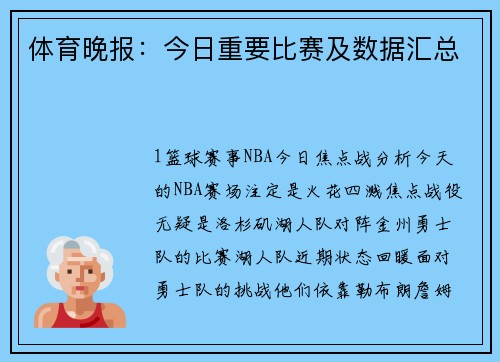 体育晚报：今日重要比赛及数据汇总

1篮球赛事NBA今日焦点战分析今天的NBA赛场注定是火花四溅焦点战役无疑是洛杉矶湖人队对阵金州勇士队的比赛湖人队近期状态回暖面对勇士队的挑战他们依靠勒布朗詹姆